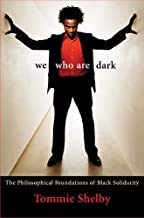 we who are dark

The Philosophical Foundations of Black Solidarity

Tommie Shelby